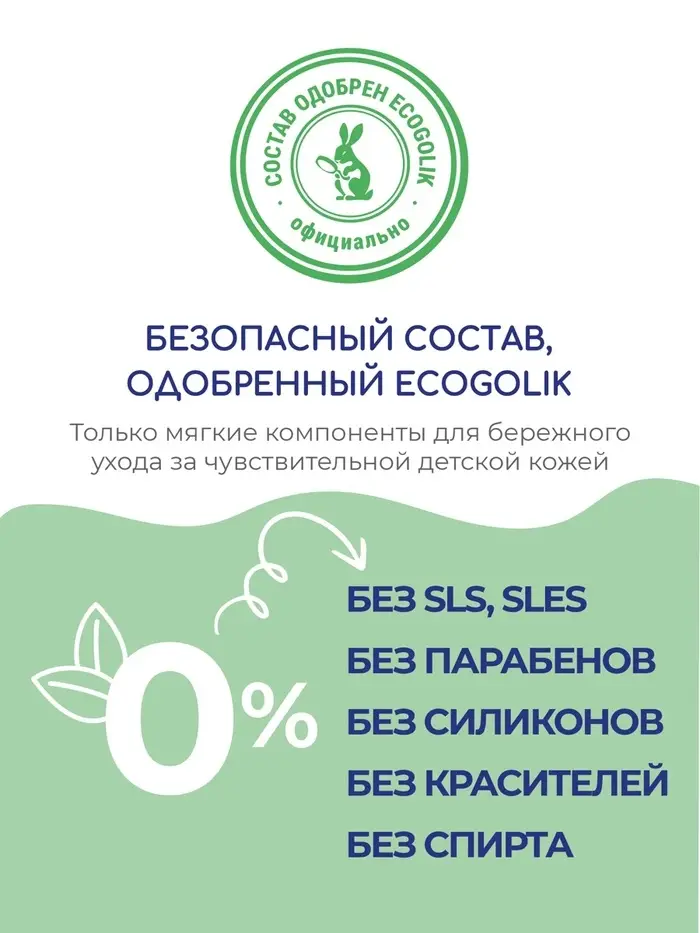 СОСТАВ ОДОБРЕН ECOGOLIK
официально

БЕЗОПАСНЫЙ СОСТАВ, ОДОБРЕННЫЙ ECOGOLIK

Только мягкие компоненты для бережного ухода за чувствительной детской кожей

0%

БЕЗ SLS, SLES
БЕЗ ПАРАБЕНОВ
БЕЗ СИЛИКОНОВ
БЕЗ КРАСИТЕЛЕЙ
БЕЗ СПИРТА